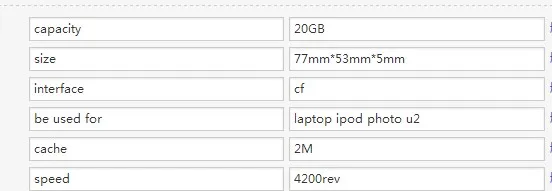 | capacity | 20GB |
|---|---|
| size | 77mm*53mm*5mm |
| interface | cf |
| be used for | laptop ipod photo u2 |
| cache | 2M |
| speed | 4200rev |